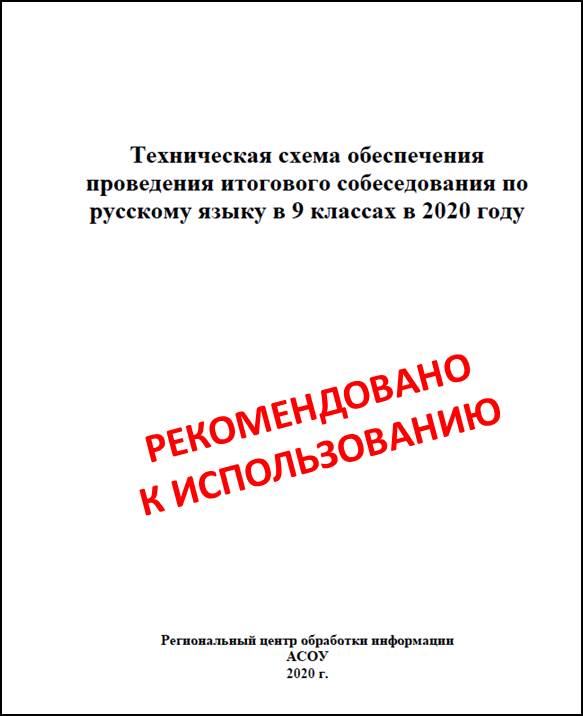 Техническая схема обеспечения проведения итогового собеседования по русскому языку в 9 классах в 2020 году

РЕКОМЕНДОВАНО К ИСПОЛЬЗОВАНИЮ

Региональный центр обработки информации
АСОУ
2020 г.